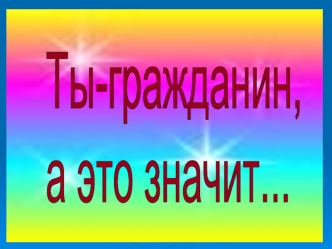 Ты-гражданин,
а это значит...